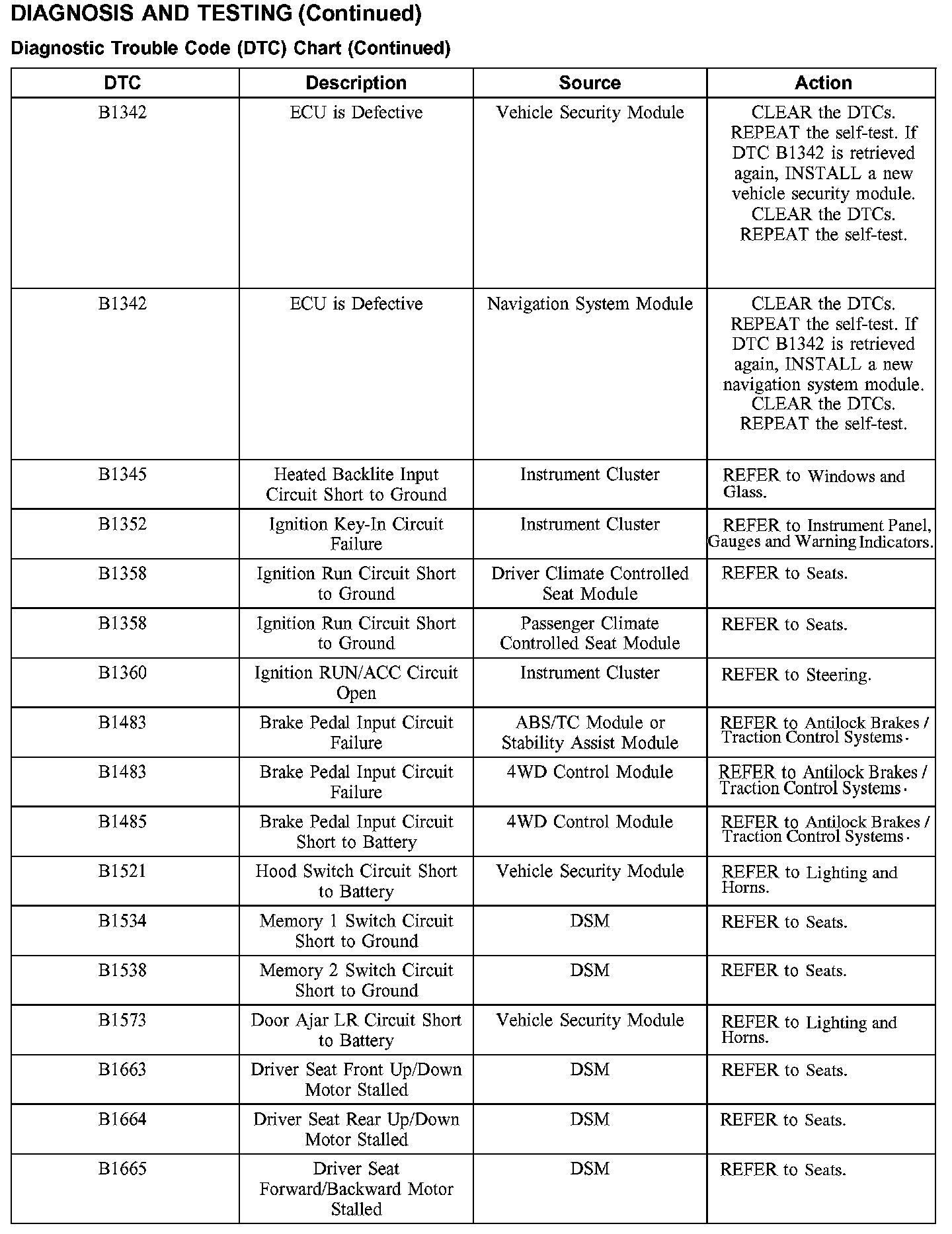 DIAGNOSIS AND TESTING (Continued)

Diagnostic Trouble Code (DTC) Chart (Continued)

| DTC | Description | Source | Action |
|---|---|---|---|
| B1342 | ECU is Defective | Vehicle Security Module | CLEAR the DTCs. REPEAT the self-test. If DTC B1342 is retrieved again, INSTALL a new vehicle security module. CLEAR the DTCs. REPEAT the self-test. |
| B1342 | ECU is Defective | Navigation System Module | CLEAR the DTCs. REPEAT the self-test. If DTC B1342 is retrieved again, INSTALL a new navigation system module. CLEAR the DTCs. REPEAT the self-test. |
| B1345 | Heated Backlite Input Circuit Short to Ground | Instrument Cluster | REFER to Windows and Glass. |
| B1352 | Ignition Key-In Circuit Failure | Instrument Cluster | REFER to Instrument Panel, Gauges and Warning Indicators. |
| B1358 | Ignition Run Circuit Short to Ground | Driver Climate Controlled Seat Module | REFER to Seats. |
| B1358 | Ignition Run Circuit Short to Ground | Passenger Climate Controlled Seat Module | REFER to Seats. |
| B1360 | Ignition RUN/ACC Circuit Open | Instrument Cluster | REFER to Steering. |
| B1483 | Brake Pedal Input Circuit Failure | ABS/TC Module or Stability Assist Module | REFER to Antilock Brakes / Traction Control Systems. |
| B1483 | Brake Pedal Input Circuit Failure | 4WD Control Module | REFER to Antilock Brakes / Traction Control Systems. |
| B1485 | Brake Pedal Input Circuit Short to Battery | 4WD Control Module | REFER to Antilock Brakes / Traction Control Systems. |
| B1521 | Hood Switch Circuit Short to Battery | Vehicle Security Module | REFER to Lighting and Horns. |
| B1534 | Memory 1 Switch Circuit Short to Ground | DSM | REFER to Seats. |
| B1538 | Memory 2 Switch Circuit Short to Ground | DSM | REFER to Seats. |
| B1573 | Door Ajar LR Circuit Short to Battery | Vehicle Security Module | REFER to Lighting and Horns. |
| B1663 | Driver Seat Front Up/Down Motor Stalled | DSM | REFER to Seats. |
| B1664 | Driver Seat Rear Up/Down Motor Stalled | DSM | REFER to Seats. |
| B1665 | Driver Seat Forward/Backward Motor Stalled | DSM | REFER to Seats. |